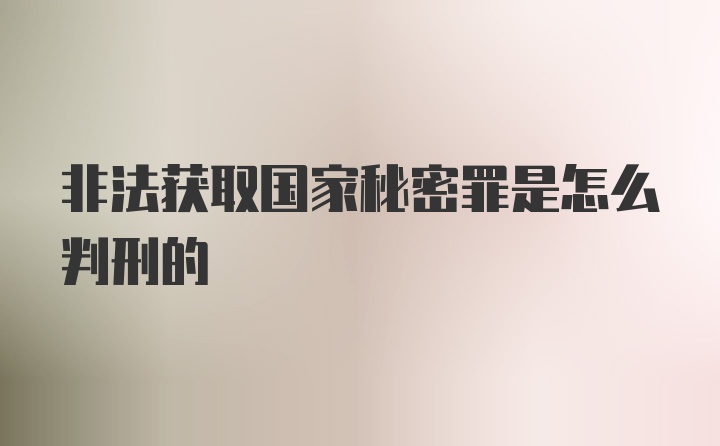 非法获取国家秘密罪是怎么判刑的